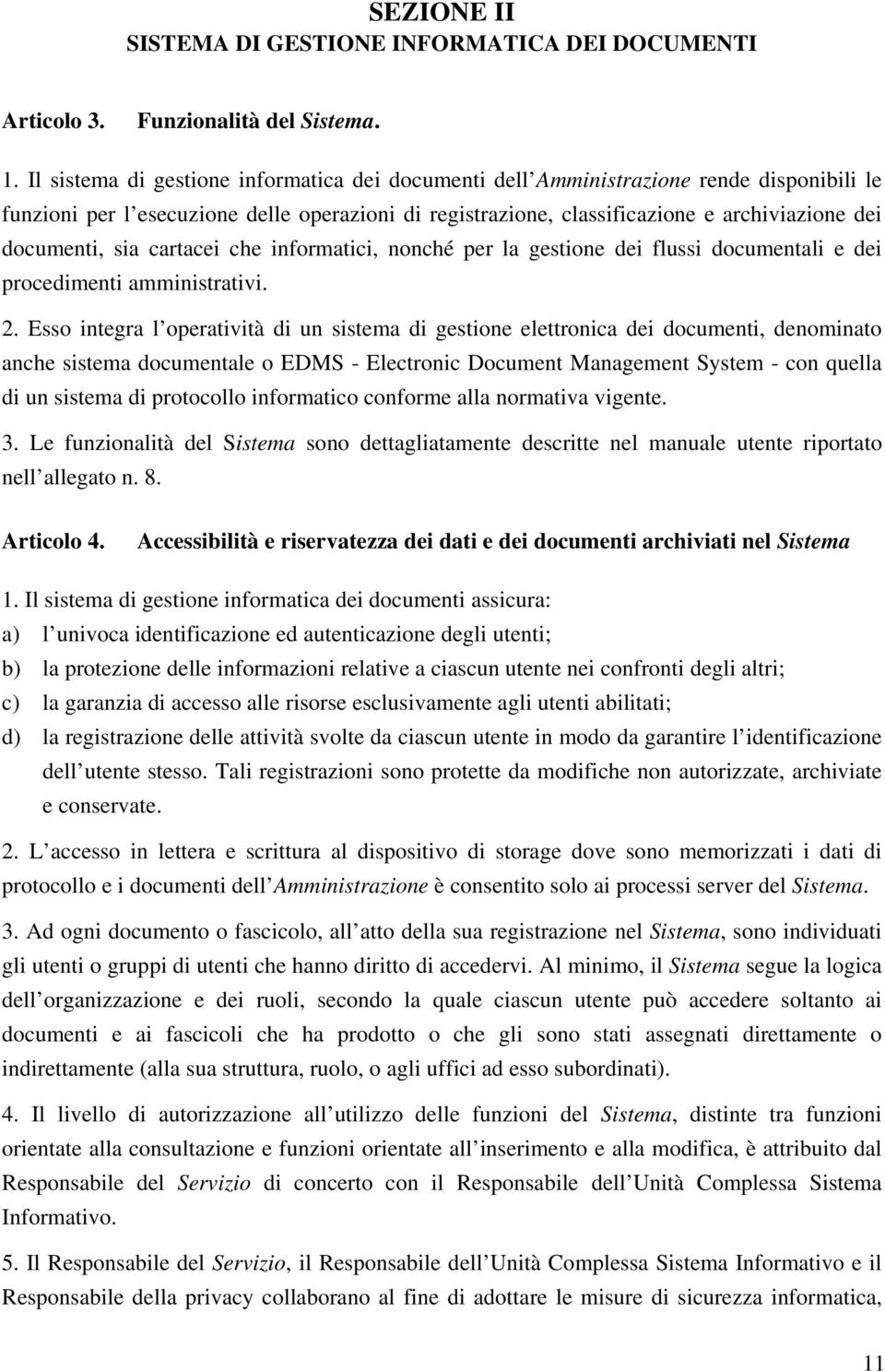 SEZIONE II
SISTEMA DI GESTIONE INFORMATICA DEI DOCUMENTI

Articolo 3. Funzionalità del Sistema.

1. Il sistema di gestione informatica dei documenti dell'Amministrazione rende disponibili le funzioni per l'esecuzione delle operazioni di registrazione, classificazione e archiviazione dei documenti, sia cartacei che informatici, nonché per la gestione dei flussi documentali e dei procedimenti amministrativi.

2. Esso integra l'operatività di un sistema di gestione elettronica dei documenti, denominato anche sistema documentale o EDMS - Electronic Document Management System - con quella di un sistema di protocollo informatico conforme alla normativa vigente.

3. Le funzionalità del Sistema sono dettagliatamente descritte nel manuale utente riportato nell'allegato n. 8.

Articolo 4. Accessibilità e riservatezza dei dati e dei documenti archiviati nel Sistema

1. Il sistema di gestione informatica dei documenti assicura:
a) l'univoca identificazione ed autenticazione degli utenti;
b) la protezione delle informazioni relative a ciascun utente nei confronti degli altri;
c) la garanzia di accesso alle risorse esclusivamente agli utenti abilitati;
d) la registrazione delle attività svolte da ciascun utente in modo da garantire l'identificazione dell'utente stesso. Tali registrazioni sono protette da modifiche non autorizzate, archiviate e conservate.

2. L'accesso in lettera e scrittura al dispositivo di storage dove sono memorizzati i dati di protocollo e i documenti dell'Amministrazione è consentito solo ai processi server del Sistema.

3. Ad ogni documento o fascicolo, all'atto della sua registrazione nel Sistema, sono individuati gli utenti o gruppi di utenti che hanno diritto di accedervi. Al minimo, il Sistema segue la logica dell'organizzazione e dei ruoli, secondo la quale ciascun utente può accedere soltanto ai documenti e ai fascicoli che ha prodotto o che gli sono stati assegnati direttamente o indirettamente (alla sua struttura, ruolo, o agli uffici ad esso subordinati).

4. Il livello di autorizzazione all'utilizzo delle funzioni del Sistema, distinte tra funzioni orientate alla consultazione e funzioni orientate all'inserimento e alla modifica, è attribuito dal Responsabile del Servizio di concerto con il Responsabile dell'Unità Complessa Sistema Informativo.

5. Il Responsabile del Servizio, il Responsabile dell'Unità Complessa Sistema Informativo e il Responsabile della privacy collaborano al fine di adottare le misure di sicurezza informatica,

11